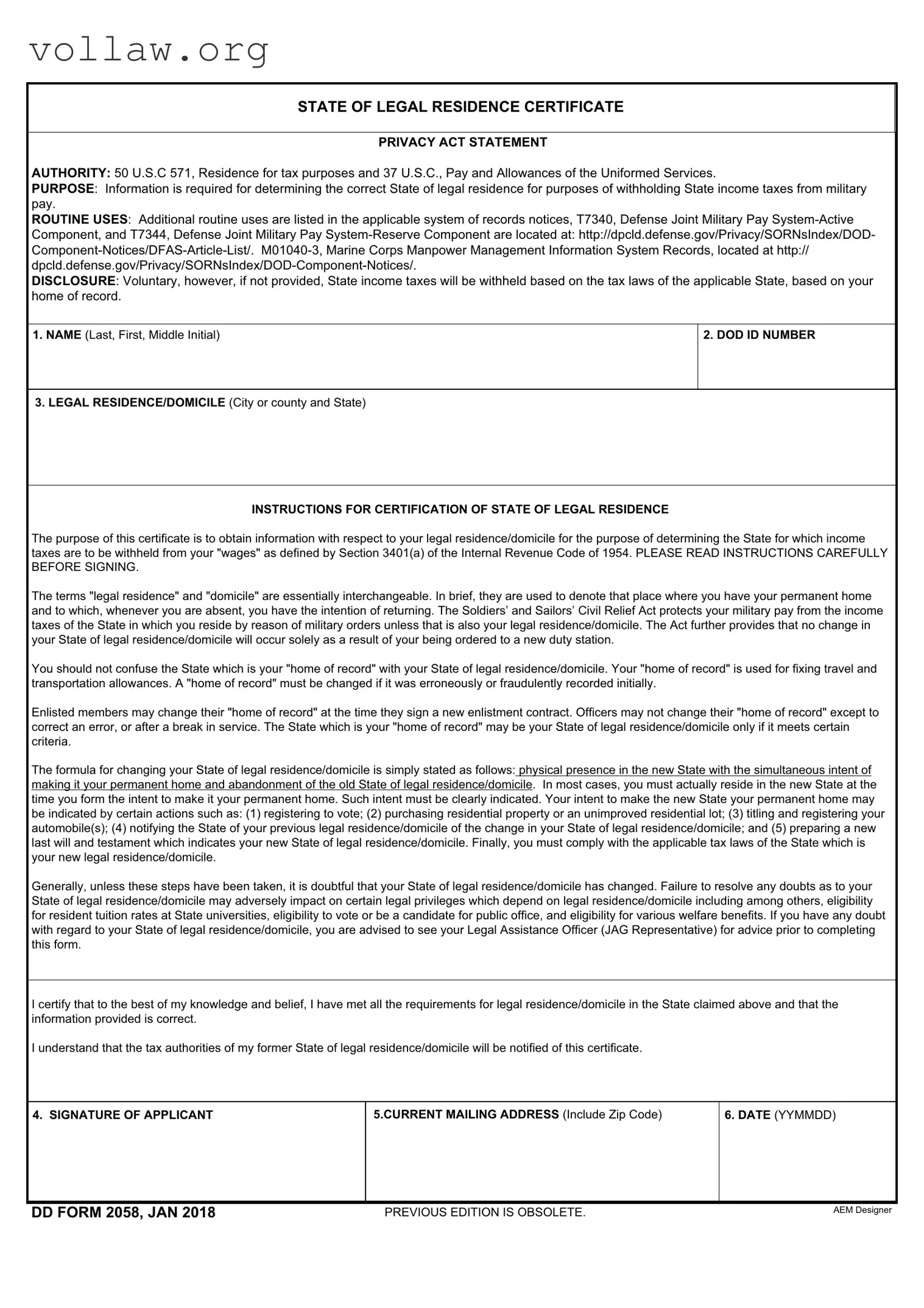 vollaw.org

STATE OF LEGAL RESIDENCE CERTIFICATE

PRIVACY ACT STATEMENT

AUTHORITY: 50 U.S.C 571, Residence for tax purposes and 37 U.S.C., Pay and Allowances of the Uniformed Services.
PURPOSE: Information is required for determining the correct State of legal residence for purposes of withholding State income taxes from military pay.
ROUTINE USES: Additional routine uses are listed in the applicable system of records notices, T7340, Defense Joint Military Pay System-Active Component, and T7344, Defense Joint Military Pay System-Reserve Component are located at: http://dpcld.defense.gov/Privacy/SORNsIndex/DOD-Component-Notices/DFAS-Article-List/. M01040-3, Marine Corps Manpower Management Information System Records, located at http://dpcld.defense.gov/Privacy/SORNsIndex/DOD-Component-Notices/.
DISCLOSURE: Voluntary, however, if not provided, State income taxes will be withheld based on the tax laws of the applicable State, based on your home of record.

1. NAME (Last, First, Middle Initial)

2. DOD ID NUMBER

3. LEGAL RESIDENCE/DOMICILE (City or county and State)

INSTRUCTIONS FOR CERTIFICATION OF STATE OF LEGAL RESIDENCE

The purpose of this certificate is to obtain information with respect to your legal residence/domicile for the purpose of determining the State for which income taxes are to be withheld from your "wages" as defined by Section 3401(a) of the Internal Revenue Code of 1954. PLEASE READ INSTRUCTIONS CAREFULLY BEFORE SIGNING.

The terms "legal residence" and "domicile" are essentially interchangeable. In brief, they are used to denote that place where you have your permanent home and to which, whenever you are absent, you have the intention of returning. The Soldiers' and Sailors' Civil Relief Act protects your military pay from the income taxes of the State in which you reside by reason of military orders unless that is also your legal residence/domicile. The Act further provides that no change in your State of legal residence/domicile will occur solely as a result of your being ordered to a new duty station.

You should not confuse the State which is your "home of record" with your State of legal residence/domicile. Your "home of record" is used for fixing travel and transportation allowances. A "home of record" must be changed if it was erroneously or fraudulently recorded initially.

Enlisted members may change their "home of record" at the time they sign a new enlistment contract. Officers may not change their "home of record" except to correct an error, or after a break in service. The State which is your "home of record" may be your State of legal residence/domicile only if it meets certain criteria.

The formula for changing your State of legal residence/domicile is simply stated as follows: physical presence in the new State with the simultaneous intent of making it your permanent home and abandonment of the old State of legal residence/domicile. In most cases, you must actually reside in the new State at the time you form the intent to make it your permanent home. Such intent must be clearly indicated. Your intent to make the new State your permanent home may be indicated by certain actions such as: (1) registering to vote; (2) purchasing residential property or an unimproved residential lot; (3) titling and registering your automobile(s); (4) notifying the State of your previous legal residence/domicile of the change in your State of legal residence/domicile; and (5) preparing a new last will and testament which indicates your new State of legal residence/domicile. Finally, you must comply with the applicable tax laws of the State which is your new legal residence/domicile.

Generally, unless these steps have been taken, it is doubtful that your State of legal residence/domicile has changed. Failure to resolve any doubts as to your State of legal residence/domicile may adversely impact on certain legal privileges which depend on legal residence/domicile including among others, eligibility for resident tuition rates at State universities, eligibility to vote or be a candidate for public office, and eligibility for various welfare benefits. If you have any doubt with regard to your State of legal residence/domicile, you are advised to see your Legal Assistance Officer (JAG Representative) for advice prior to completing this form.

I certify that to the best of my knowledge and belief, I have met all the requirements for legal residence/domicile in the State claimed above and that the information provided is correct.

I understand that the tax authorities of my former State of legal residence/domicile will be notified of this certificate.

4. SIGNATURE OF APPLICANT

5.CURRENT MAILING ADDRESS (Include Zip Code)

6. DATE (YYMMDD)

DD FORM 2058, JAN 2018

PREVIOUS EDITION IS OBSOLETE.

AEM Designer